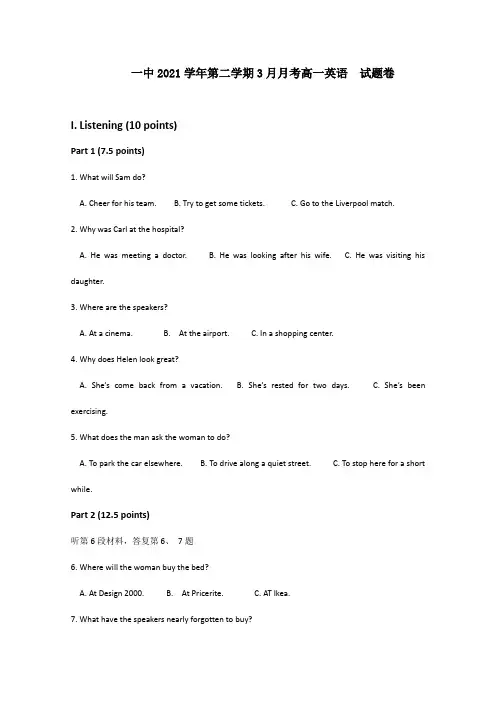 一中 2021 学年第二学期 3 月月考高一英语　试题卷

I. Listening (10 points)

Part 1 (7.5 points)

1. What will Sam do?

A. Cheer for his team.　　B. Try to get some tickets.　　C. Go to the Liverpool match.

2. Why was Carl at the hospital?

A. He was meeting a doctor.　　B. He was looking after his wife.　　C. He was visiting his daughter.

3. Where are the speakers?

A. At a cinema.　　B. At the airport.　　C. In a shopping center.

4. Why does Helen look great?

A. She's come back from a vacation.　　B. She's rested for two days.　　C. She's been exercising.

5. What does the man ask the woman to do?

A. To park the car elsewhere.　　B. To drive along a quiet street.　　C. To stop here for a short while.

Part 2 (12.5 points)

听第 6 段材料，答复第 6、 7 题

6. Where will the woman buy the bed?

A. At Design 2000.　　B. At Pricerite.　　C. AT Ikea.

7. What have the speakers nearly forgotten to buy?